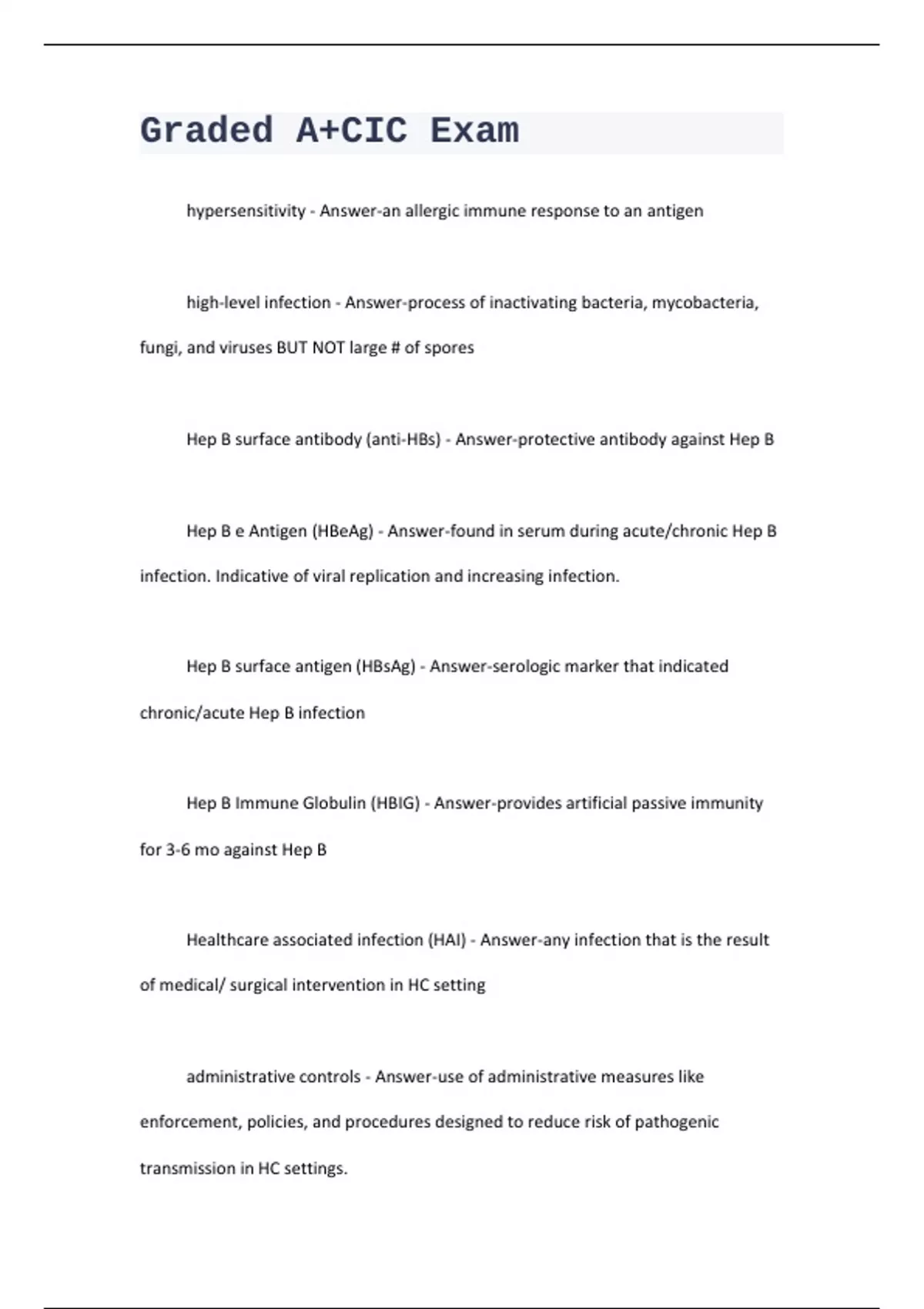 Graded A+CIC Exam

hypersensitivity - Answer-an allergic immune response to an antigen

high-level infection - Answer-process of inactivating bacteria, mycobacteria, fungi, and viruses BUT NOT large # of spores

Hep B surface antibody (anti-HBs) - Answer-protective antibody against Hep B

Hep B e Antigen (HBeAg) - Answer-found in serum during acute/chronic Hep B infection. Indicative of viral replication and increasing infection.

Hep B surface antigen (HBsAg) - Answer-serologic marker that indicated chronic/acute Hep B infection

Hep B Immune Globulin (HBIG) - Answer-provides artificial passive immunity for 3-6 mo against Hep B

Healthcare associated infection (HAI) - Answer-any infection that is the result of medical/ surgical intervention in HC setting

administrative controls - Answer-use of administrative measures like enforcement, policies, and procedures designed to reduce risk of pathogenic transmission in HC settings.